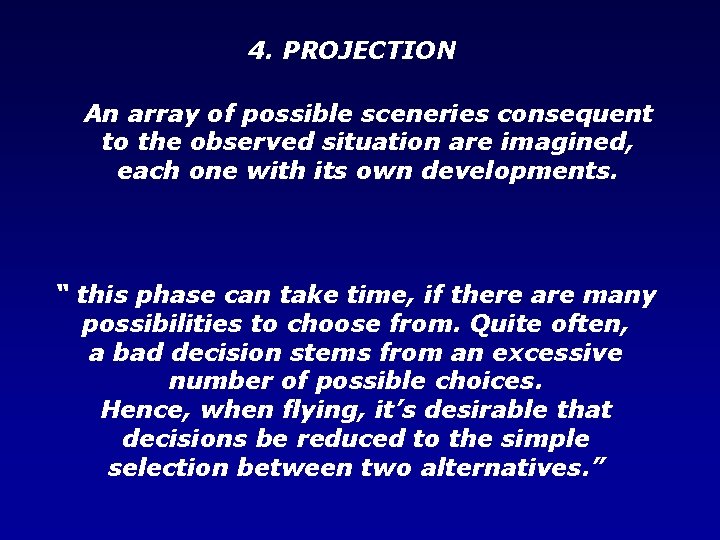 4. PROJECTION

An array of possible sceneries consequent to the observed situation are imagined, each one with its own developments.

“ this phase can take time, if there are many possibilities to choose from. Quite often, a bad decision stems from an excessive number of possible choices.
Hence, when flying, it’s desirable that decisions be reduced to the simple selection between two alternatives.”